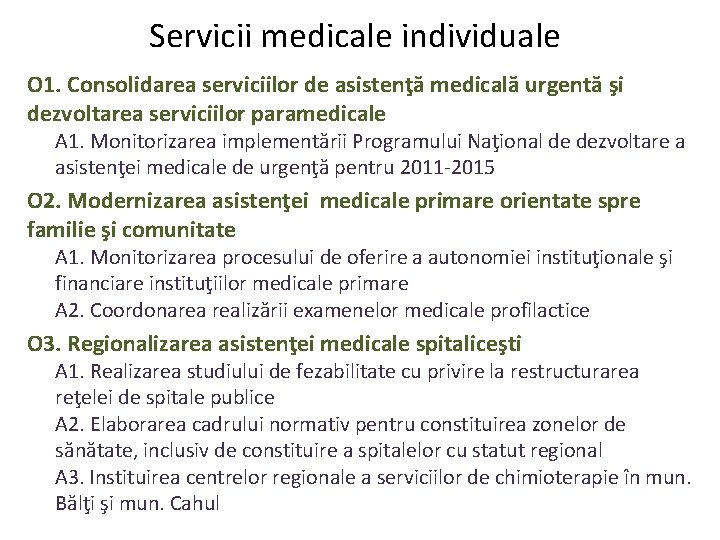 Servicii medicale individuale

O1. Consolidarea serviciilor de asistenţă medicală urgentă şi dezvoltarea serviciilor paramedicale

A1. Monitorizarea implementării Programului Naţional de dezvoltare a asistenţei medicale de urgenţă pentru 2011-2015

O2. Modernizarea asistenţei medicale primare orientate spre familie şi comunitate

A1. Monitorizarea procesului de oferire a autonomiei instituţionale şi financiare instituţiilor medicale primare

A2. Coordonarea realizării examenelor medicale profilactice

O3. Regionalizarea asistenţei medicale spitaliceşti

A1. Realizarea studiului de fezabilitate cu privire la restructurarea reţelei de spitale publice

A2. Elaborarea cadrului normativ pentru constituirea zonelor de sănătate, inclusiv de constituire a spitalelor cu statut regional

A3. Instituirea centrelor regionale a serviciilor de chimioterapie în mun. Bălţi şi mun. Cahul